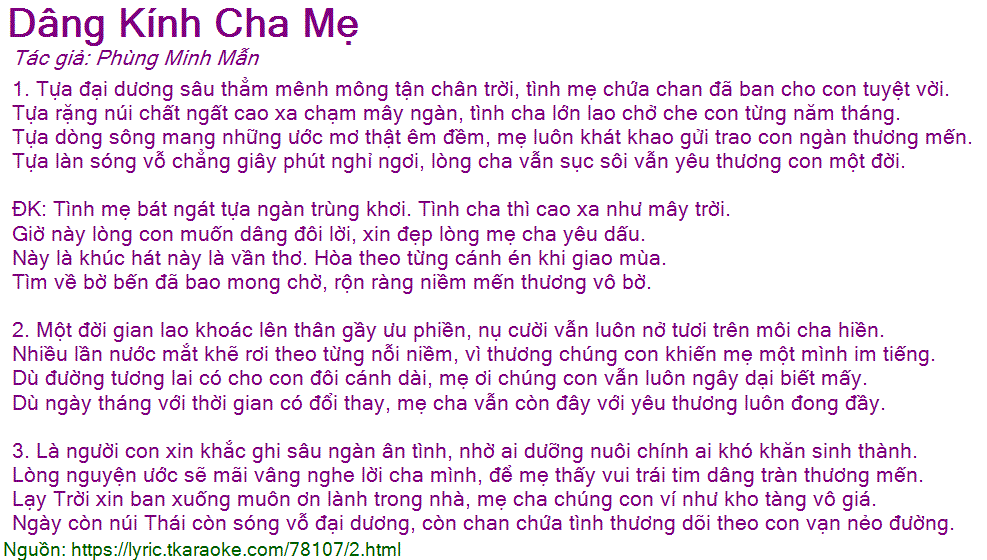 Dâng Kính Cha Mẹ
Tác giả: Phùng Minh Mẫn

1. Tựa đại dương sâu thẳm mênh mông tận chân trời, tình mẹ chứa chan đã ban cho con tuyệt vời.
Tựa rặng núi chất ngất cao xa chạm mây ngàn, tình cha lớn lao chở che con từng năm tháng.
Tựa dòng sông mang những ước mơ thật êm đềm, mẹ luôn khát khao gửi trao con ngàn thương mến.
Tựa làn sóng vỗ chẳng giây phút nghỉ ngơi, lòng cha vẫn sục sôi vẫn yêu thương con một đời.

ĐK: Tình mẹ bát ngát tựa ngàn trùng khơi. Tình cha thì cao xa như mây trời.
Giờ này lòng con muốn dâng đôi lời, xin đẹp lòng mẹ cha yêu dấu.
Này là khúc hát này là vần thơ. Hòa theo từng cánh én khi giao mùa.
Tìm về bờ bến đã bao mong chờ, rộn ràng niềm mến thương vô bờ.

2. Một đời gian lao khoác lên thân gầy ưu phiền, nụ cười vẫn luôn nở tươi trên môi cha hiền.
Nhiều lần nước mắt khẽ rơi theo từng nỗi niềm, vì thương chúng con khiến mẹ một mình im tiếng.
Dù đường tương lai có cho con đôi cánh dài, mẹ ơi chúng con vẫn luôn ngây dại biết mấy.
Dù ngày tháng với thời gian có đổi thay, mẹ cha vẫn còn đây với yêu thương luôn đong đầy.

3. Là người con xin khắc ghi sâu ngàn ân tình, nhờ ai dưỡng nuôi chính ai khó khăn sinh thành.
Lòng nguyện ước sẽ mãi vâng nghe lời cha mình, để mẹ thấy vui trái tim dâng tràn thương mến.
Lạy Trời xin ban xuống muôn ơn lành trong nhà, mẹ cha chúng con ví như kho tàng vô giá.
Ngày còn núi Thái còn sóng vỗ đại dương, còn chan chứa tình thương dõi theo con vạn nẻo đường.
Nguồn: https://lyric.tkaraoke.com/78107/2.html